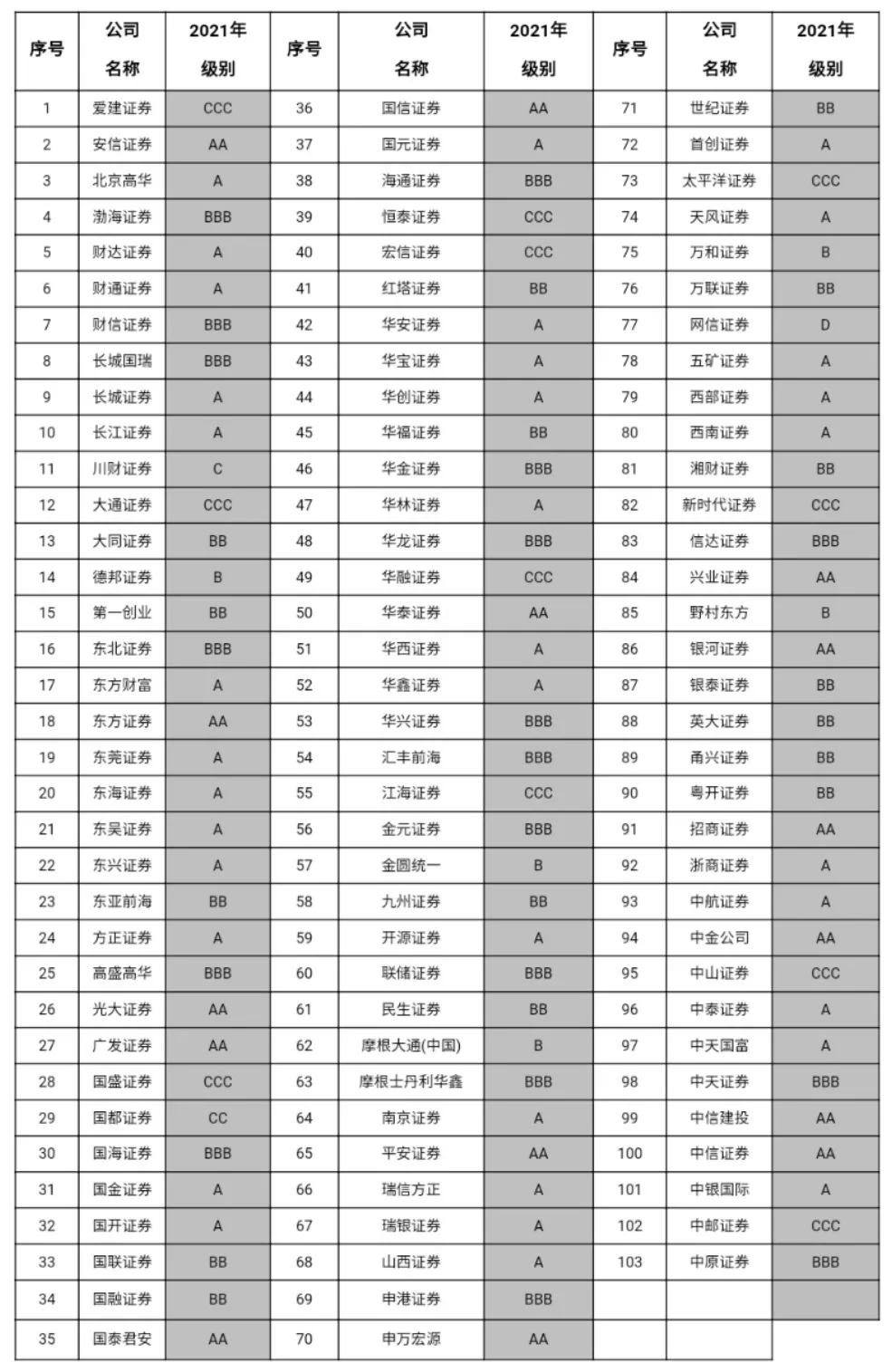 | 序号 | 公司名称 | 2021年级别 | 序号 | 公司名称 | 2021年级别 | 序号 | 公司名称 | 2021年级别 |
|---|---|---|---|---|---|---|---|---|
| 1 | 爱建证券 | CCC | 36 | 国信证券 | AA | 71 | 世纪证券 | BB |
| 2 | 安信证券 | AA | 37 | 国元证券 | A | 72 | 首创证券 | A |
| 3 | 北京高华 | A | 38 | 海通证券 | BBB | 73 | 太平洋证券 | CCC |
| 4 | 渤海证券 | BBB | 39 | 恒泰证券 | CCC | 74 | 天风证券 | A |
| 5 | 财达证券 | A | 40 | 宏信证券 | CCC | 75 | 万和证券 | B |
| 6 | 财通证券 | A | 41 | 红塔证券 | BB | 76 | 万联证券 | BB |
| 7 | 财信证券 | BBB | 42 | 华安证券 | A | 77 | 网信证券 | D |
| 8 | 长城国瑞 | BBB | 43 | 华宝证券 | A | 78 | 五矿证券 | A |
| 9 | 长城证券 | A | 44 | 华创证券 | A | 79 | 西部证券 | A |
| 10 | 长江证券 | A | 45 | 华福证券 | BB | 80 | 西南证券 | A |
| 11 | 川财证券 | C | 46 | 华金证券 | BBB | 81 | 湘财证券 | BB |
| 12 | 大通证券 | CCC | 47 | 华林证券 | A | 82 | 新时代证券 | CCC |
| 13 | 大同证券 | BB | 48 | 华龙证券 | BBB | 83 | 信达证券 | BBB |
| 14 | 德邦证券 | B | 49 | 华融证券 | CCC | 84 | 兴业证券 | AA |
| 15 | 第一创业 | BB | 50 | 华泰证券 | AA | 85 | 野村东方 | B |
| 16 | 东北证券 | BBB | 51 | 华西证券 | A | 86 | 银河证券 | AA |
| 17 | 东方财富 | A | 52 | 华鑫证券 | A | 87 | 银泰证券 | BB |
| 18 | 东方证券 | AA | 53 | 华兴证券 | BBB | 88 | 英大证券 | BB |
| 19 | 东莞证券 | A | 54 | 汇丰前海 | BBB | 89 | 甬兴证券 | BB |
| 20 | 东海证券 | A | 55 | 江海证券 | CCC | 90 | 粤开证券 | BB |
| 21 | 东吴证券 | A | 56 | 金元证券 | BBB | 91 | 招商证券 | AA |
| 22 | 东兴证券 | A | 57 | 金圆统一 | B | 92 | 浙商证券 | A |
| 23 | 东亚前海 | BB | 58 | 九州证券 | BB | 93 | 中航证券 | A |
| 24 | 方正证券 | A | 59 | 开源证券 | A | 94 | 中金公司 | AA |
| 25 | 高盛高华 | BBB | 60 | 联储证券 | BBB | 95 | 中山证券 | CCC |
| 26 | 光大证券 | AA | 61 | 民生证券 | BB | 96 | 中泰证券 | A |
| 27 | 广发证券 | AA | 62 | 摩根大通(中国) | B | 97 | 中天国富 | A |
| 28 | 国盛证券 | CCC | 63 | 摩根士丹利华鑫 | BBB | 98 | 中天证券 | BBB |
| 29 | 国都证券 | CC | 64 | 南京证券 | A | 99 | 中信建投 | AA |
| 30 | 国海证券 | BBB | 65 | 平安证券 | AA | 100 | 中信证券 | AA |
| 31 | 国金证券 | A | 66 | 瑞信方正 | A | 101 | 中银国际 | A |
| 32 | 国开证券 | A | 67 | 瑞银证券 | A | 102 | 中邮证券 | CCC |
| 33 | 国联证券 | BB | 68 | 山西证券 | A | 103 | 中原证券 | BBB |
| 34 | 国融证券 | BB | 69 | 申港证券 | BBB | | | |
| 35 | 国泰君安 | AA | 70 | 申万宏源 | AA | | | |